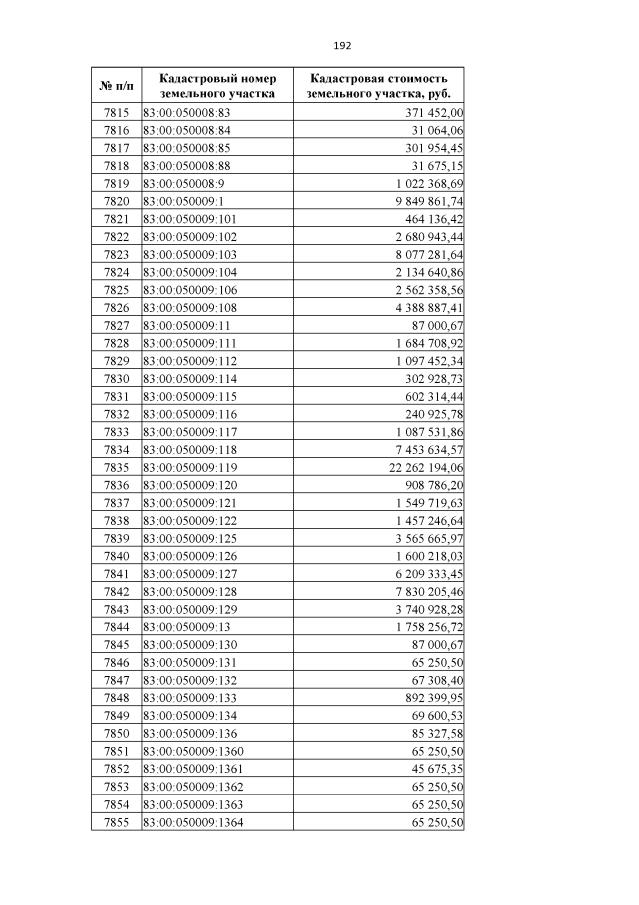 192

| № п/п | Кадастровый номер земельного участка | Кадастровая стоимость земельного участка, руб. |
|---|---|---|
| 7815 | 83:00:050008:83 | 371 452,00 |
| 7816 | 83:00:050008:84 | 31 064,06 |
| 7817 | 83:00:050008:85 | 301 954,45 |
| 7818 | 83:00:050008:88 | 31 675,15 |
| 7819 | 83:00:050008:9 | 1 022 368,69 |
| 7820 | 83:00:050009:1 | 9 849 861,74 |
| 7821 | 83:00:050009:101 | 464 136,42 |
| 7822 | 83:00:050009:102 | 2 680 943,44 |
| 7823 | 83:00:050009:103 | 8 077 281,64 |
| 7824 | 83:00:050009:104 | 2 134 640,86 |
| 7825 | 83:00:050009:106 | 2 562 358,56 |
| 7826 | 83:00:050009:108 | 4 388 887,41 |
| 7827 | 83:00:050009:11 | 87 000,67 |
| 7828 | 83:00:050009:111 | 1 684 708,92 |
| 7829 | 83:00:050009:112 | 1 097 452,34 |
| 7830 | 83:00:050009:114 | 302 928,73 |
| 7831 | 83:00:050009:115 | 602 314,44 |
| 7832 | 83:00:050009:116 | 240 925,78 |
| 7833 | 83:00:050009:117 | 1 087 531,86 |
| 7834 | 83:00:050009:118 | 7 453 634,57 |
| 7835 | 83:00:050009:119 | 22 262 194,06 |
| 7836 | 83:00:050009:120 | 908 786,20 |
| 7837 | 83:00:050009:121 | 1 549 719,63 |
| 7838 | 83:00:050009:122 | 1 457 246,64 |
| 7839 | 83:00:050009:125 | 3 565 665,97 |
| 7840 | 83:00:050009:126 | 1 600 218,03 |
| 7841 | 83:00:050009:127 | 6 209 333,45 |
| 7842 | 83:00:050009:128 | 7 830 205,46 |
| 7843 | 83:00:050009:129 | 3 740 928,28 |
| 7844 | 83:00:050009:13 | 1 758 256,72 |
| 7845 | 83:00:050009:130 | 87 000,67 |
| 7846 | 83:00:050009:131 | 65 250,50 |
| 7847 | 83:00:050009:132 | 67 308,40 |
| 7848 | 83:00:050009:133 | 892 399,95 |
| 7849 | 83:00:050009:134 | 69 600,53 |
| 7850 | 83:00:050009:136 | 85 327,58 |
| 7851 | 83:00:050009:1360 | 65 250,50 |
| 7852 | 83:00:050009:1361 | 45 675,35 |
| 7853 | 83:00:050009:1362 | 65 250,50 |
| 7854 | 83:00:050009:1363 | 65 250,50 |
| 7855 | 83:00:050009:1364 | 65 250,50 |